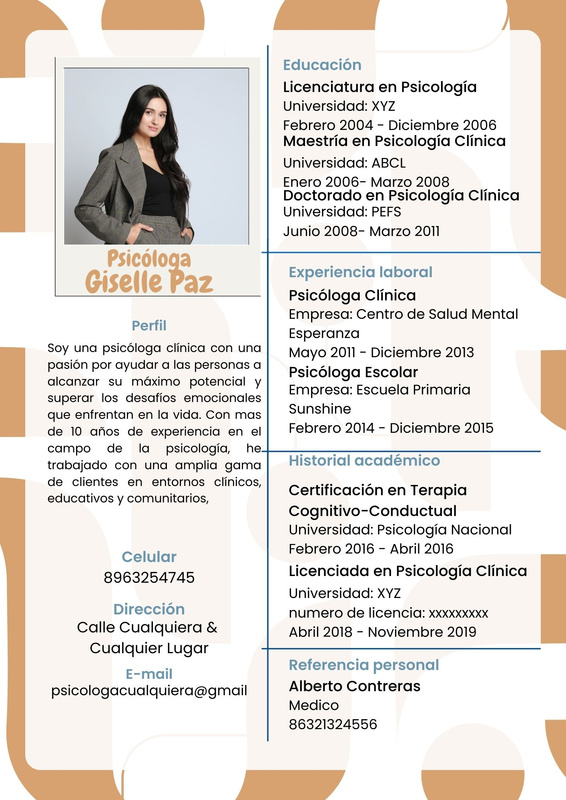 Psicóloga
Giselle Paz

Perfil

Soy una psicóloga clínica con una pasión por ayudar a las personas a alcanzar su máximo potencial y superar los desafíos emocionales que enfrentan en la vida. Con mas de 10 años de experiencia en el campo de la psicología, he trabajado con una amplia gama de clientes en entornos clínicos, educativos y comunitarios,

Celular
8963254745

Dirección
Calle Cualquiera & Cualquier Lugar

E-mail
psicologacualquiera@gmail

Educación

Licenciatura en Psicología
Universidad: XYZ
Febrero 2004 - Diciembre 2006
Maestría en Psicología Clínica
Universidad: ABCL
Enero 2006- Marzo 2008
Doctorado en Psicología Clínica
Universidad: PEFS
Junio 2008- Marzo 2011

Experiencia laboral

Psicóloga Clínica
Empresa: Centro de Salud Mental Esperanza
Mayo 2011 - Diciembre 2013
Psicóloga Escolar
Empresa: Escuela Primaria Sunshine
Febrero 2014 - Diciembre 2015

Historial académico

Certificación en Terapia Cognitivo-Conductual
Universidad: Psicología Nacional
Febrero 2016 - Abril 2016
Licenciada en Psicología Clínica
Universidad: XYZ
numero de licencia: xxxxxxxxx
Abril 2018 - Noviembre 2019

Referencia personal

Alberto Contreras
Medico
86321324556